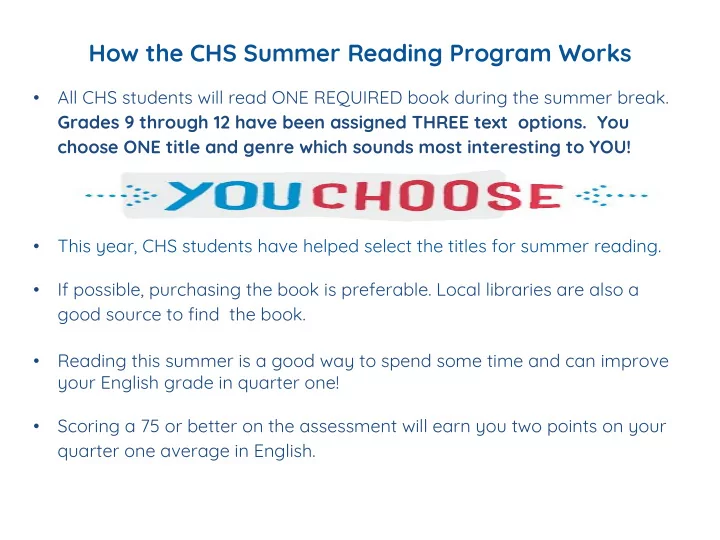 How the CHS Summer Reading Program Works

• All CHS students will read ONE REQUIRED book during the summer break. Grades 9 through 12 have been assigned THREE text options. You choose ONE title and genre which sounds most interesting to YOU!

YOU CHOOSE

• This year, CHS students have helped select the titles for summer reading.

• If possible, purchasing the book is preferable. Local libraries are also a good source to find the book.

• Reading this summer is a good way to spend some time and can improve your English grade in quarter one!

• Scoring a 75 or better on the assessment will earn you two points on your quarter one average in English.